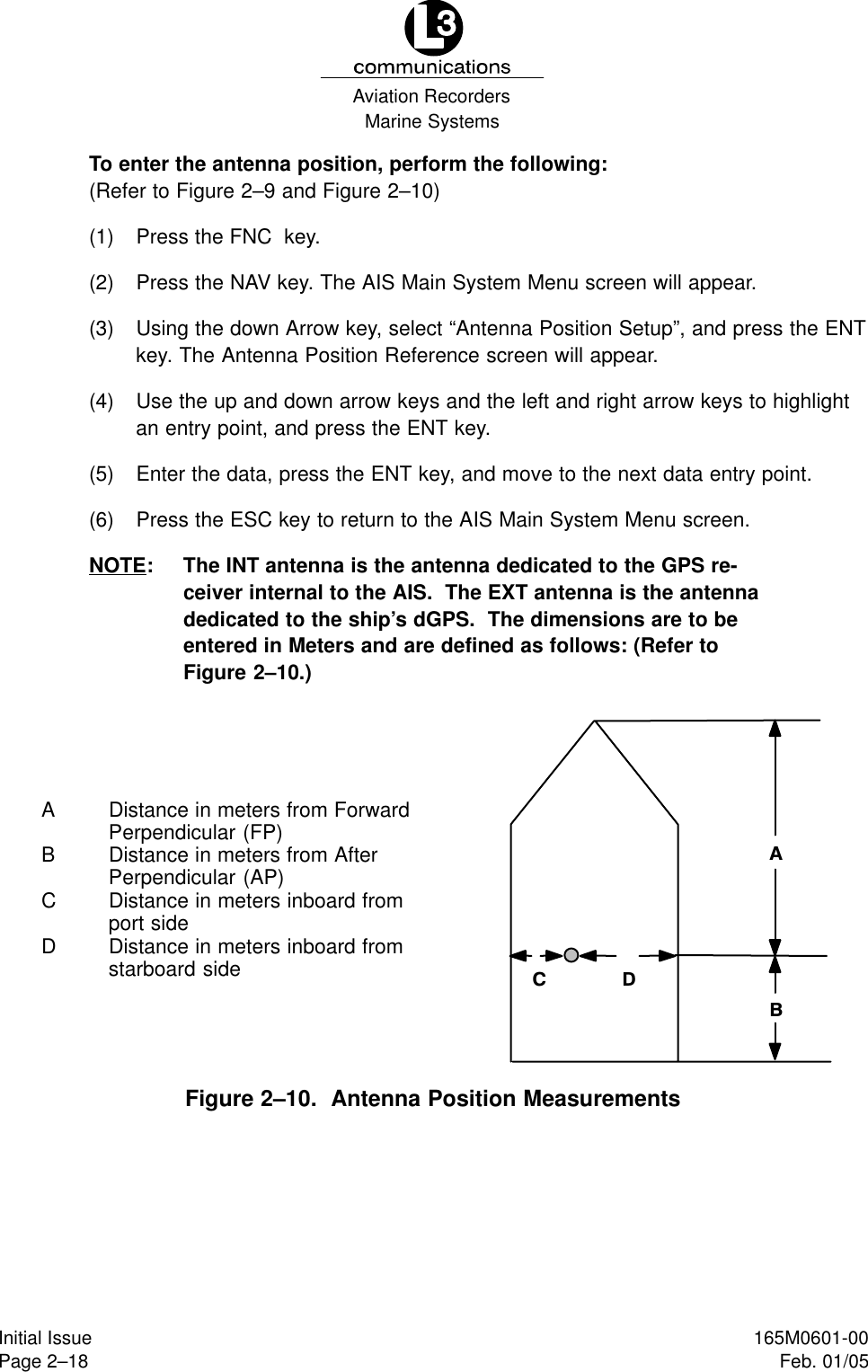 L3
communications
Aviation Recorders
Marine Systems

To enter the antenna position, perform the following:
(Refer to Figure 2–9 and Figure 2–10)

(1) Press the FNC key.

(2) Press the NAV key. The AIS Main System Menu screen will appear.

(3) Using the down Arrow key, select “Antenna Position Setup”, and press the ENT key. The Antenna Position Reference screen will appear.

(4) Use the up and down arrow keys and the left and right arrow keys to highlight an entry point, and press the ENT key.

(5) Enter the data, press the ENT key, and move to the next data entry point.

(6) Press the ESC key to return to the AIS Main System Menu screen.

NOTE: The INT antenna is the antenna dedicated to the GPS receiver internal to the AIS. The EXT antenna is the antenna dedicated to the ship’s dGPS. The dimensions are to be entered in Meters and are defined as follows: (Refer to Figure 2–10.)

A Distance in meters from Forward Perpendicular (FP)
B Distance in meters from After Perpendicular (AP)
C Distance in meters inboard from port side
D Distance in meters inboard from starboard side

A
C D
B

Figure 2–10. Antenna Position Measurements

Initial Issue
Page 2–18

165M0601-00
Feb. 01/05